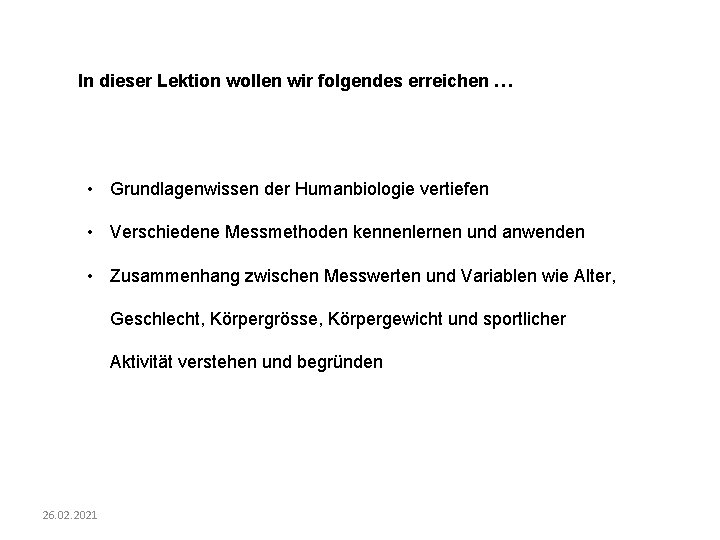 In dieser Lektion wollen wir folgendes erreichen …

• Grundlagenwissen der Humanbiologie vertiefen

• Verschiedene Messmethoden kennenlernen und anwenden

• Zusammenhang zwischen Messwerten und Variablen wie Alter, Geschlecht, Körpergrösse, Körpergewicht und sportlicher Aktivität verstehen und begründen

26.02.2021